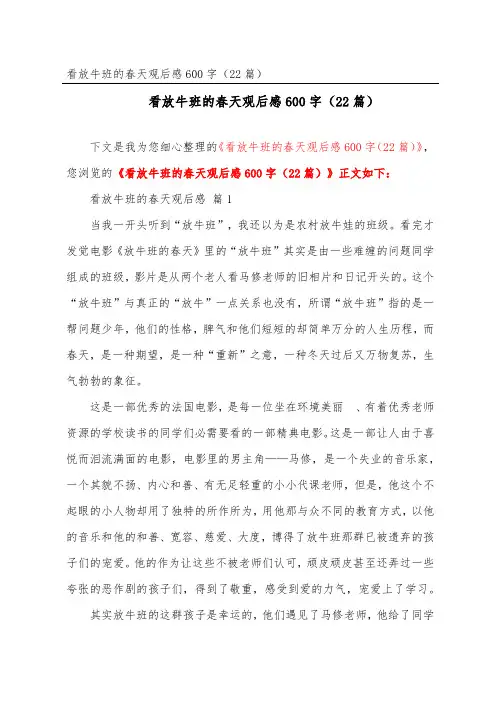 看放牛班的春天观后感600字（22篇）

看放牛班的春天观后感600字（22篇）

下文是我为您细心整理的《看放牛班的春天观后感600字(22篇)》，您浏览的《看放牛班的春天观后感600字（22篇）》正文如下：

看放牛班的春天观后感 篇1

当我一开头听到“放牛班”，我还以为是农村放牛娃的班级。看完才发觉电影《放牛班的春天》里的“放牛班”其实是由一些难缠的问题同学组成的班级，影片是从两个老人看马修老师的旧相片和日记开头的。这个“放牛班”与真正的“放牛”一点关系也没有，所谓“放牛班”指的是一帮问题少年，他们的性格，脾气和他们短短的却简单万分的人生历程，而春天，是一种期望，是一种“重新”之意，一种冬天过后又万物复苏，生气勃勃的象征。

这是一部优秀的法国电影，是每一位坐在环境美丽 、有着优秀老师资源的学校读书的同学们必需要看的一部精典电影。这是一部让人由于喜悦而泪流满面的电影，电影里的男主角——马修，是一个失业的音乐家，一个其貌不扬、内心和善、有无足轻重的小小代课老师，但是，他这个不起眼的小人物却用了独特的所作所为，用他那与众不同的教育方式，以他的音乐和他的和善、宽容、慈爱、大度，博得了放牛班那群已被遗弃的孩子们的宠爱。他的作为让这些不被老师们认可，顽皮顽皮甚至还弄过一些夸张的恶作剧的孩子们，得到了敬重，感受到爱的力气，宠爱上了学习。

其实放牛班的这群孩子是幸运的，他们遇见了马修老师，他给了同学